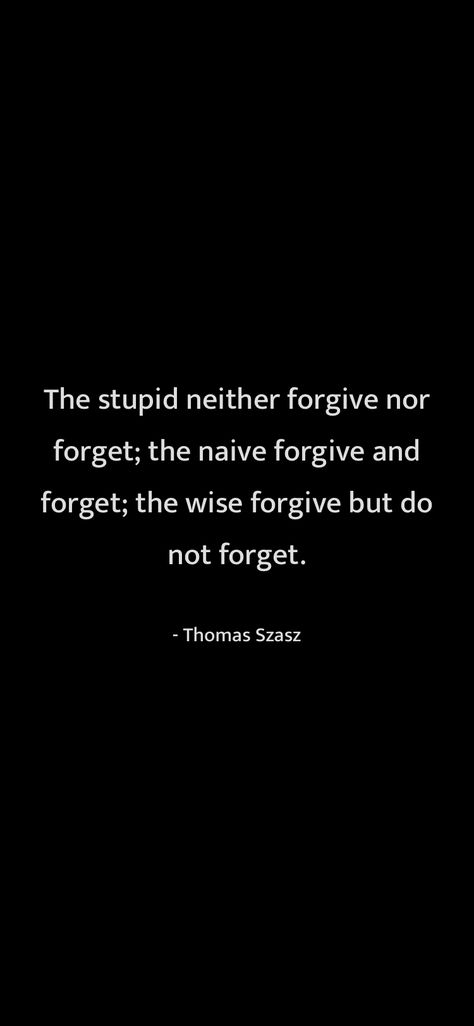 The stupid neither forgive nor forget; the naive forgive and forget; the wise forgive but do not forget.

- Thomas Szasz